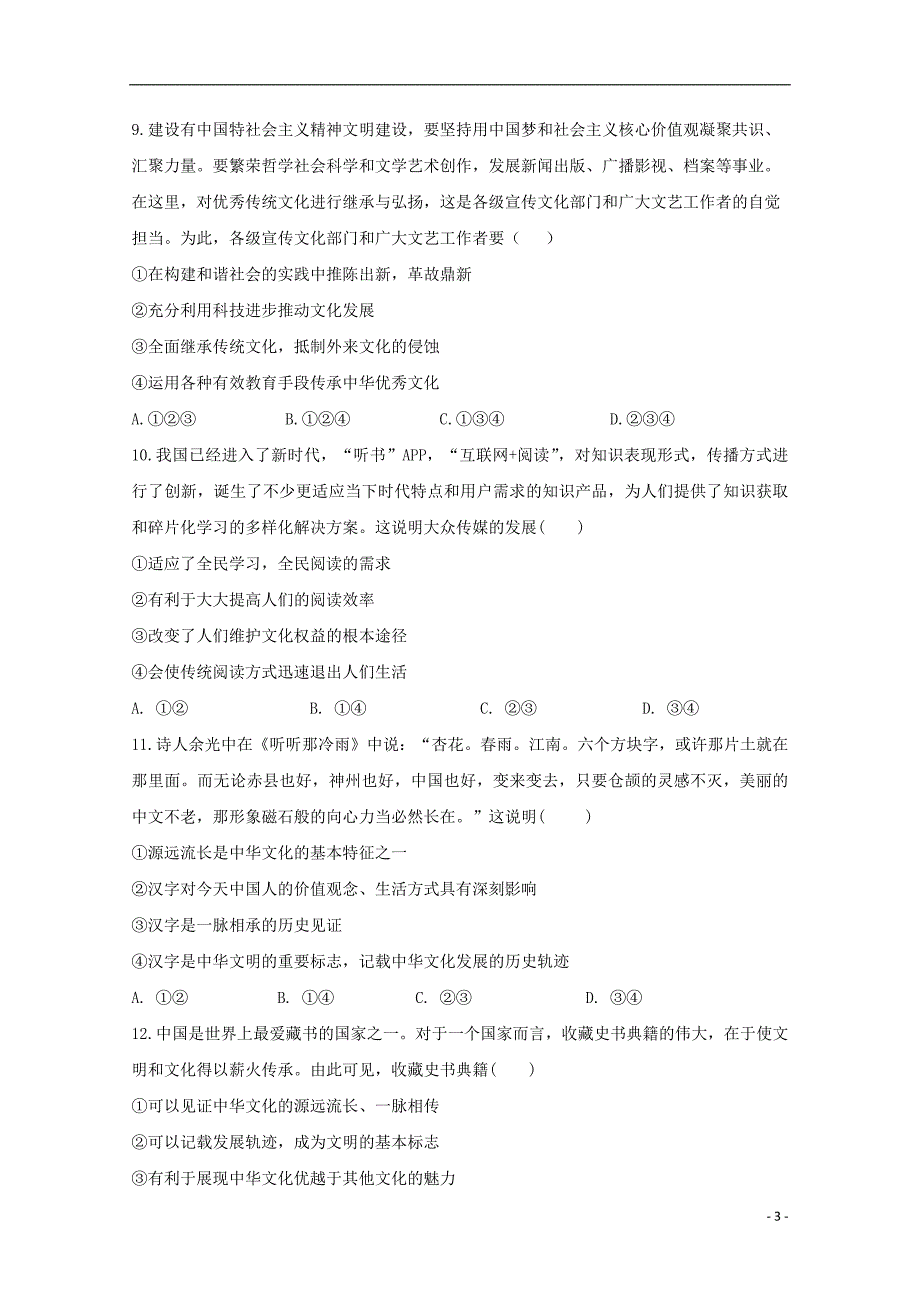 9.建设有中国特社会主义精神文明建设，要坚持用中国梦和社会主义核心价值观凝聚共识、汇聚力量。要繁荣哲学社会科学和文学艺术创作，发展新闻出版、广播影视、档案等事业。在这里，对优秀传统文化进行继承与弘扬，这是各级宣传文化部门和广大文艺工作者的自觉担当。为此，各级宣传文化部门和广大文艺工作者要（　　）

①在构建和谐社会的实践中推陈出新，革故鼎新

②充分利用科技进步推动文化发展

③全面继承传统文化，抵制外来文化的侵蚀

④运用各种有效教育手段传承中华优秀文化

A.①②③　　B.①②④　　C.①③④　　D.②③④

10.我国已经进入了新时代，“听书”APP，“互联网+阅读”，对知识表现形式，传播方式进行了创新，诞生了不少更适应当下时代特点和用户需求的知识产品，为人们提供了知识获取和碎片化学习的多样化解决方案。这说明大众传媒的发展(　　)

①适应了全民学习，全民阅读的需求

②有利于大大提高人们的阅读效率

③改变了人们维护文化权益的根本途径

④会使传统阅读方式迅速退出人们生活

A. ①②　　B. ①④　　C. ②③　　D. ③④

11.诗人余光中在《听听那冷雨》中说：“杏花。春雨。江南。六个方块字，或许那片土就在那里面。而无论赤县也好，神州也好，中国也好，变来变去，只要仓颉的灵感不灭，美丽的中文不老，那形象磁石般的向心力当必然长在。”这说明(　　)

①源远流长是中华文化的基本特征之一

②汉字对今天中国人的价值观念、生活方式具有深刻影响

③汉字是一脉相承的历史见证

④汉字是中华文明的重要标志，记载中华文化发展的历史轨迹

A. ①②　　B. ①④　　C. ②③　　D. ③④

12.中国是世界上最爱藏书的国家之一。对于一个国家而言，收藏史书典籍的伟大，在于使文明和文化得以薪火传承。由此可见，收藏史书典籍(　　)

①可以见证中华文化的源远流长、一脉相传

②可以记载发展轨迹，成为文明的基本标志

③有利于展现中华文化优越于其他文化的魅力

- 3 -